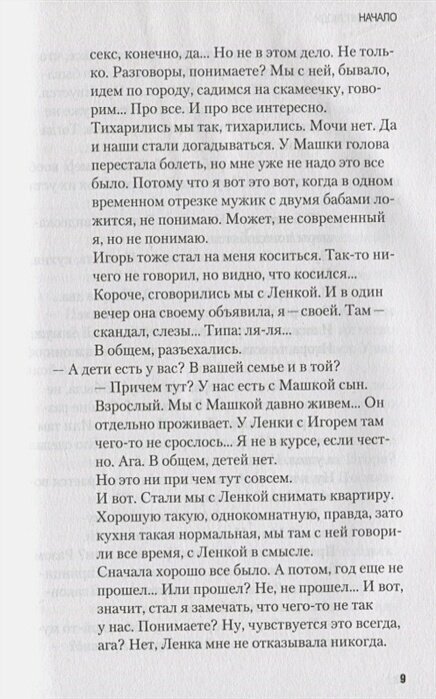 НАЧАЛО

секс, конечно, да... Но не в этом дело. Не только. Разговоры, понимаете? Мы с ней, бывало, идем по городу, садимся на скамеечку, говорим... Про все. И про все интересно.
Тихарились мы так, тихарились. Мочи нет. Да и наши стали догадываться. У Машки голова перестала болеть, но мне уже не надо это все было. Потому что я вот это вот, когда в одном временном отрезке мужик с двумя бабами ложится, не понимаю. Может, не современный я, но не понимаю.
Игорь тоже стал на меня коситься. Так-то ничего не говорил, но видно, что косился... Короче, сговорились мы с Ленкой. И в один вечер она своему объявила, я — своей. Там — скандал, слезы... Типа: ля-ля...
В общем, разъехались.
— А дети есть у вас? В вашей семье и в той?
— Причем тут? У нас есть с Машкой сын. Взрослый. Мы с Машкой давно живем... Он отдельно проживает. У Ленки с Игорем там чего-то не срослось... Я не в курсе, если честно. Ага. В общем, детей нет.
Но это ни при чем тут совсем.
И вот. Стали мы с Ленкой снимать квартиру. Хорошую такую, однокомнатную, правда, зато кухня такая нормальная, мы там с ней говорили все время, с Ленкой в смысле.
Сначала хорошо все было. А потом, год еще не прошел... Или прошел? Не, не прошел... И вот, значит, стал я замечать, что чего-то не так у нас. Понимаете? Ну, чувствуется это всегда, ага? Нет, Ленка мне не отказывала никогда.

9